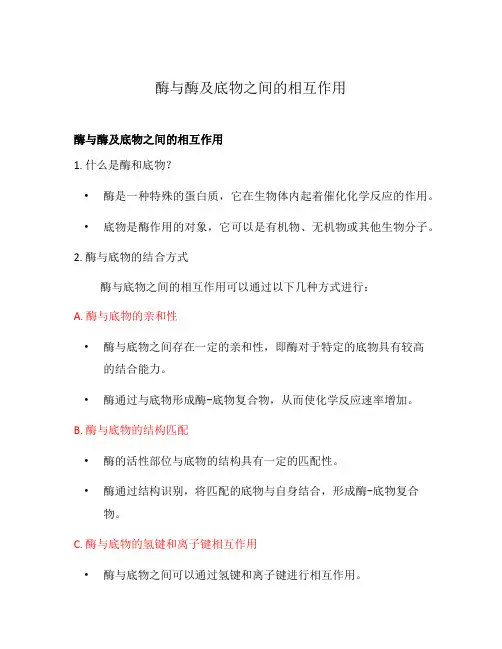 酶与酶及底物之间的相互作用

酶与酶及底物之间的相互作用

1. 什么是酶和底物?

• 酶是一种特殊的蛋白质，它在生物体内起着催化化学反应的作用。

• 底物是酶作用的对象，它可以是有机物、无机物或其他生物分子。

2. 酶与底物的结合方式

酶与底物之间的相互作用可以通过以下几种方式进行:

A. 酶与底物的亲和性

• 酶与底物之间存在一定的亲和性，即酶对于特定的底物具有较高的结合能力。

• 酶通过与底物形成酶-底物复合物，从而使化学反应速率增加。

B. 酶与底物的结构匹配

• 酶的活性部位与底物的结构具有一定的匹配性。

• 酶通过结构识别，将匹配的底物与自身结合，形成酶-底物复合物。

C. 酶与底物的氢键和离子键相互作用

• 酶与底物之间可以通过氢键和离子键进行相互作用。